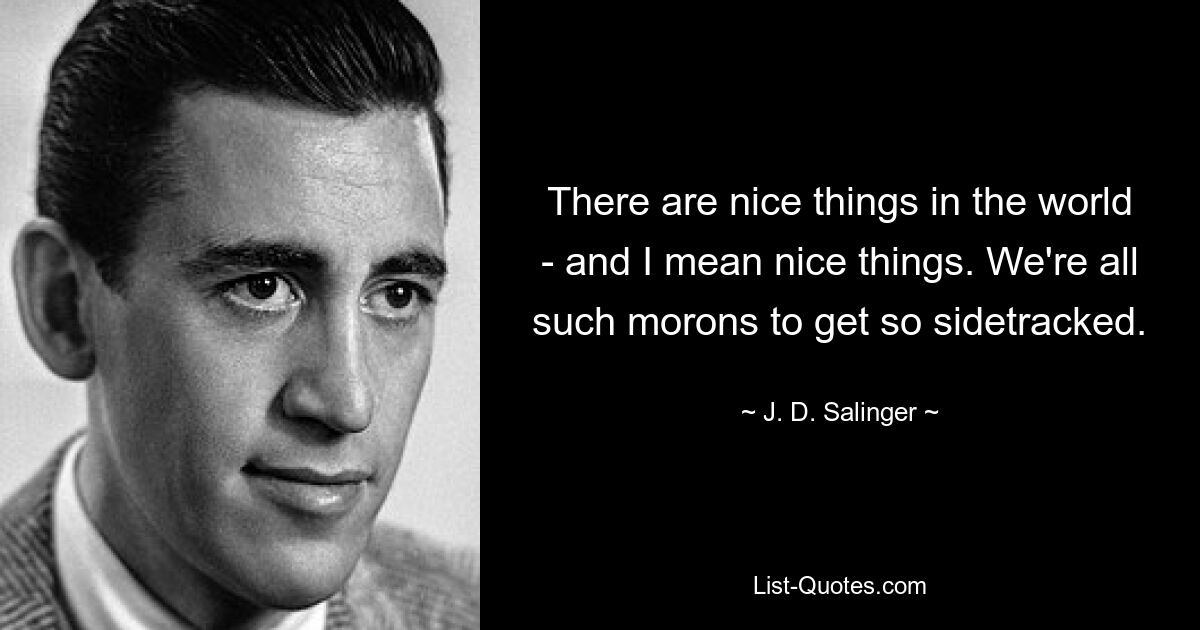 There are nice things in the world - and I mean nice things. We're all such morons to get so sidetracked.

~ J. D. Salinger ~

List-Quotes.com